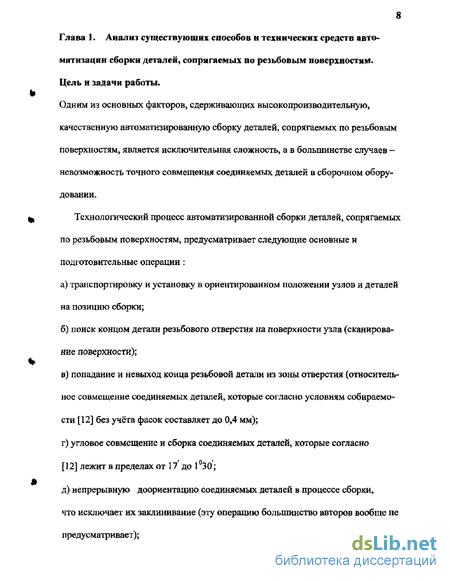 8

Глава 1. Анализ существующих способов и технических средств автоматизации сборки деталей, сопрягаемых по резьбовым поверхностям. Цель и задачи работы.

Одним из основных факторов, сдерживающих высокопроизводительную, качественную автоматизированную сборку деталей, сопрягаемых по резьбовым поверхностям, является исключительная сложность, а в большинстве случаев – невозможность точного совмещения соединяемых деталей в сборочном оборудовании.

Технологический процесс автоматизированной сборки деталей, сопрягаемых по резьбовым поверхностям, предусматривает следующие основные и подготовительные операции :

а) транспортировку и установку в ориентированном положении узлов и деталей на позицию сборки;

б) поиск концом детали резьбового отверстия на поверхности узла (сканирование поверхности);

в) попадание и невыход конца резьбовой детали из зоны отверстия (относительное совмещение соединяемых деталей, которые согласно условиям собираемости [12] без учёта фасок составляет до 0,4 мм);

г) угловое совмещение и сборка соединяемых деталей, которые согласно [12] лежит в пределах от $17'$ до $1^0 30'$;

д) непрерывную доориентацию соединяемых деталей в процессе сборки, что исключает их заклинивание (эту операцию большинство авторов вообще не предусматривает);

dsLib.net
библиотека диссертаций